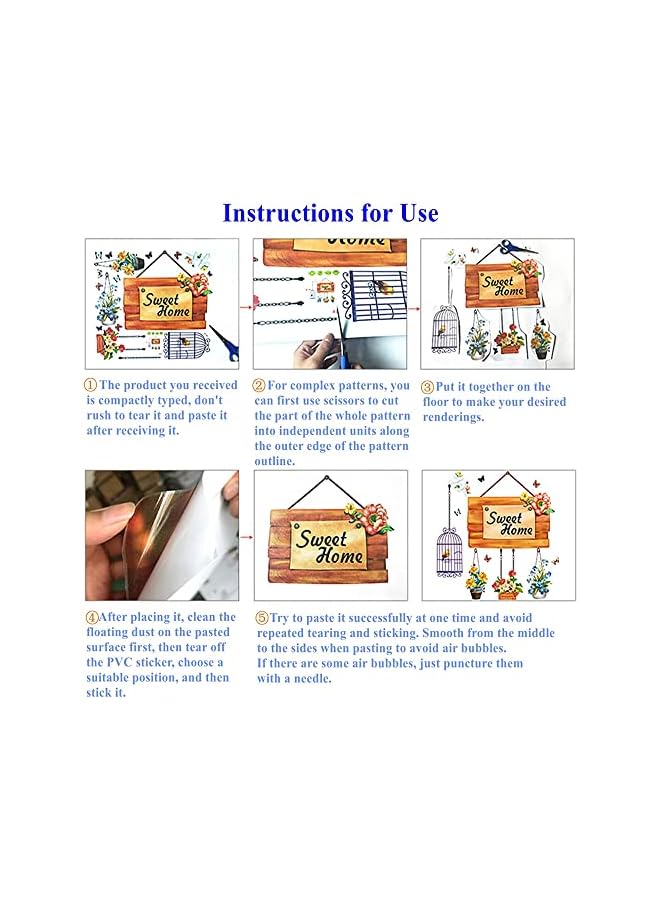 Instructions for Use

Sweet Home

Home

Sweet Home

①The product you received is compactly typed, don't rush to tear it and paste it after receiving it.

②For complex patterns, you can first use scissors to cut the part of the whole pattern into independent units along the outer edge of the pattern outline.

③Put it together on the floor to make your desired renderings.

Sweet Home

Sweet Home

④After placing it, clean the floating dust on the pasted surface first, then tear off the PVC sticker, choose a suitable position, and then stick it.

⑤Try to paste it successfully at one time and avoid repeated tearing and sticking. Smooth from the middle to the sides when pasting to avoid air bubbles. If there are some air bubbles, just puncture them with a needle.